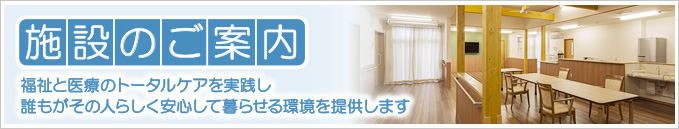 施設のご案内

福祉と医療のトータルケアを実践し
誰もがその人らしく安心して暮らせる環境を提供します